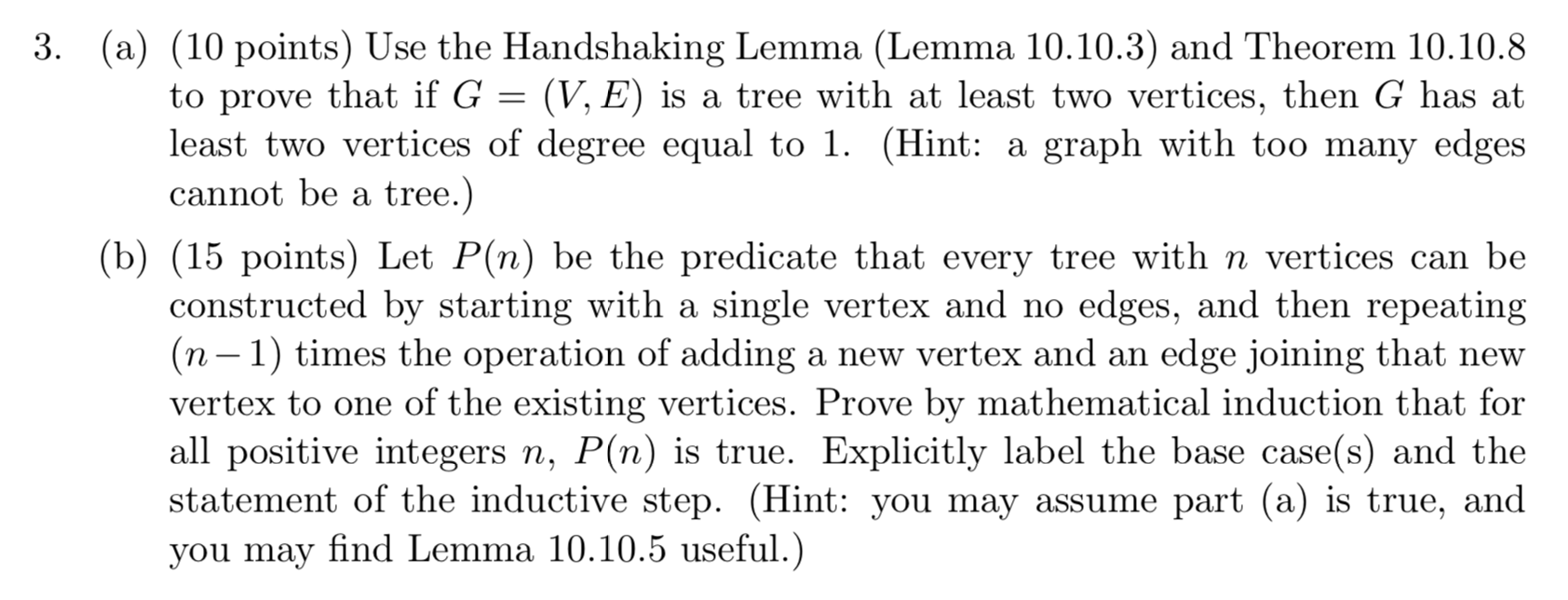 3. (a) (10 points) Use the Handshaking Lemma (Lemma 10.10.3) and Theorem 10.10.8 to prove that if $G = (V, E)$ is a tree with at least two vertices, then $G$ has at least two vertices of degree equal to 1. (Hint: a graph with too many edges cannot be a tree.)

(b) (15 points) Let $P(n)$ be the predicate that every tree with $n$ vertices can be constructed by starting with a single vertex and no edges, and then repeating $(n-1)$ times the operation of adding a new vertex and an edge joining that new vertex to one of the existing vertices. Prove by mathematical induction that for all positive integers $n$, $P(n)$ is true. Explicitly label the base case(s) and the statement of the inductive step. (Hint: you may assume part (a) is true, and you may find Lemma 10.10.5 useful.)